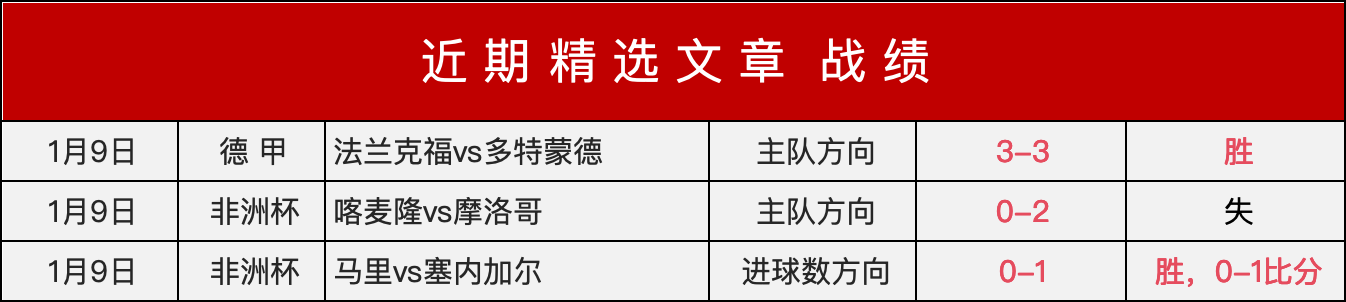 近期精选文章 战绩

| 1月9日 | 德 甲 | 法兰克福vs多特蒙德 | 主队方向 | 3-3 | 胜 |
|---|---|---|---|---|---|
| 1月9日 | 非洲杯 | 喀麦隆vs摩洛哥 | 主队方向 | 0-2 | 失 |
| 1月9日 | 非洲杯 | 马里vs塞内加尔 | 进球数方向 | 0-1 | 胜，0-1比分 |